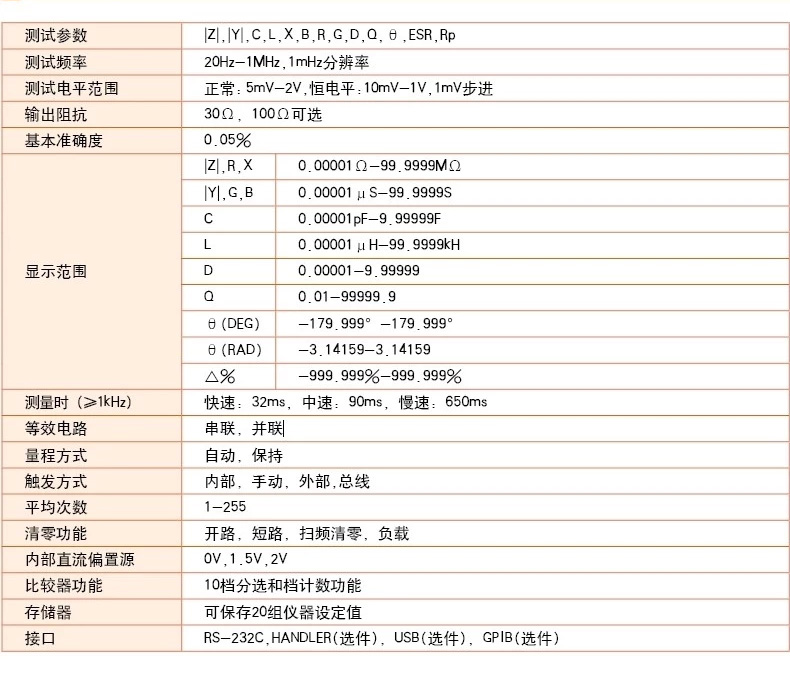 | 测试参数 | \|Z\|,\|Y\|,C,L,X,B,R,G,D,Q,θ,ESR,Rp | |
|---|---|---|
| 测试频率 | 20Hz–1MHz,1mHz分辨率 | |
| 测试电平范围 | 正常：5mV–2V,恒电平：10mV–1V,1mV步进 | |
| 输出阻抗 | 30Ω、100Ω可选 | |
| 基本准确度 | 0.05% | |
| 显示范围 | \|Z\|,R,X | 0.00001Ω–99.9999MΩ |
| | \|Y\|,G,B | 0.00001μS–99.9999S |
| | C | 0.00001pF–9.99999F |
| | L | 0.00001μH–99.9999kH |
| | D | 0.00001–9.99999 |
| | Q | 0.01–99999.9 |
| | θ(DEG) | –179.999° –179.999° |
| | θ(RAD) | –3.14159–3.14159 |
| | △% | –999.999%–999.999% |
| 测量时(≥1kHz) | 快速：32ms，中速：90ms，慢速：650ms | |
| 等效电路 | 串联，并联 | |
| 量程方式 | 自动，保持 | |
| 触发方式 | 内部，手动，外部,总线 | |
| 平均次数 | 1–255 | |
| 清零功能 | 开路，短路，扫频清零，负载 | |
| 内部直流偏置源 | 0V,1.5V,2V | |
| 比较器功能 | 10档分选和档计数功能 | |
| 存储器 | 可保存20组仪器设定值 | |
| 接口 | RS–232C,HANDLER(选件)，USB(选件)，GPIB(选件) | |